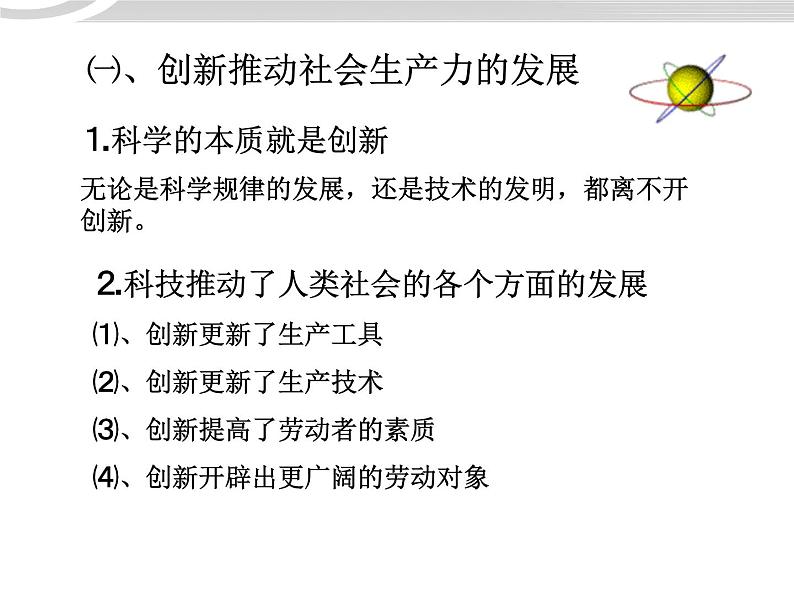 ㈠、创新推动社会生产力的发展

1.科学的本质就是创新

无论是科学规律的发展，还是技术的发明，都离不开创新。

2.科技推动了人类社会的各个方面的发展

⑴、创新更新了生产工具

⑵、创新更新了生产技术

⑶、创新提高了劳动者的素质

⑷、创新开辟出更广阔的劳动对象